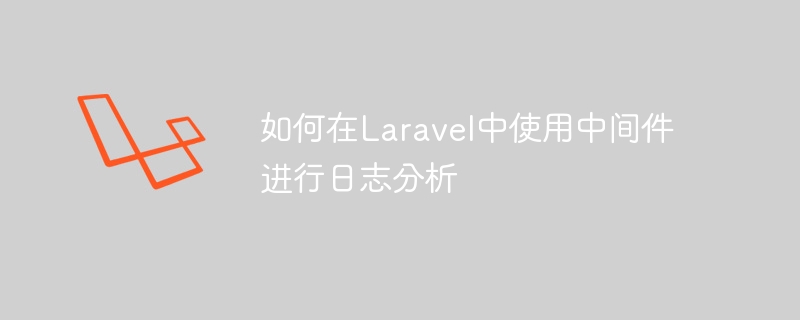 如何在Laravel中使用中间件进行日志分析